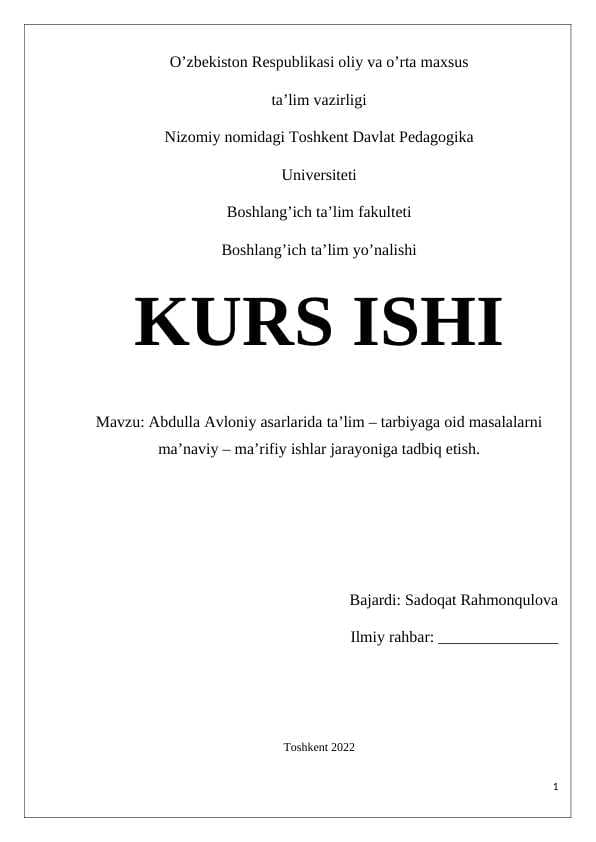 O’zbekiston Respublikasi oliy va o’rta maxsus

ta’lim vazirligi

Nizomiy nomidagi Toshkent Davlat Pedagogika

Universiteti

Boshlang’ich ta’lim fakulteti

Boshlang’ich ta’lim yo’nalishi

KURS ISHI

Mavzu: Abdulla Avloniy asarlarida ta’lim – tarbiyaga oid masalalarni ma’naviy – ma’rifiy ishlar jarayoniga tadbiq etish.

Bajardi: Sadoqat Rahmonqulova

Ilmiy rahbar: _______________

Toshkent 2022

1